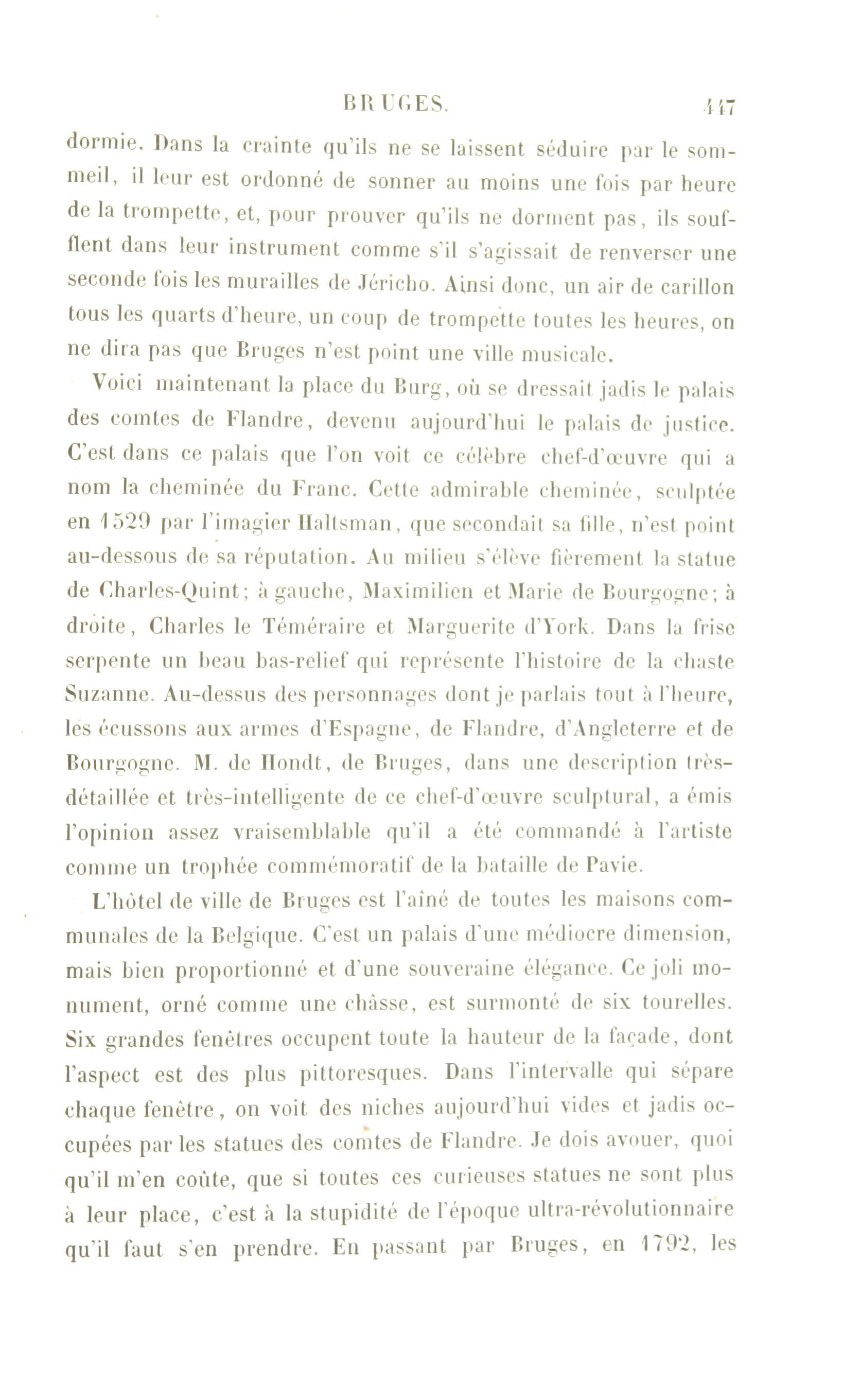 BRUGES. 447

dormie. Dans la crainte qu'ils ne se laissent séduire par le sommeil, il leur est ordonné de sonner au moins une fois par heure de la trompette, et, pour prouver qu'ils ne dorment pas, ils soufflent dans leur instrument comme s'il s'agissait de renverser une seconde fois les murailles de Jéricho. Ainsi donc, un air de carillon tous les quarts d'heure, un coup de trompette toutes les heures, on ne dira pas que Bruges n'est point une ville musicale.

Voici maintenant la place du Burg, où se dressait jadis le palais des comtes de Flandre, devenu aujourd'hui le palais de justice. C'est dans ce palais que l'on voit ce célèbre chef-d'œuvre qui a nom la cheminée du Franc. Cette admirable cheminée, sculptée en 1529 par l'imagier Haltsman, que secondait sa fille, n'est point au-dessous de sa réputation. Au milieu s'élève fièrement la statue de Charles-Quint; à gauche, Maximilien et Marie de Bourgogne; à droite, Charles le Téméraire et Marguerite d'York. Dans la frise serpente un beau bas-relief qui représente l'histoire de la chaste Suzanne. Au-dessus des personnages dont je parlais tout à l'heure, les écussons aux armes d'Espagne, de Flandre, d'Angleterre et de Bourgogne. M. de Hondt, de Bruges, dans une description très-détaillée et très-intelligente de ce chef-d'œuvre sculptural, a émis l'opinion assez vraisemblable qu'il a été commandé à l'artiste comme un trophée commémoratif de la bataille de Pavie.

L'hôtel de ville de Bruges est l'aîné de toutes les maisons communales de la Belgique. C'est un palais d'une médiocre dimension, mais bien proportionné et d'une souveraine élégance. Ce joli monument, orné comme une châsse, est surmonté de six tourelles. Six grandes fenêtres occupent toute la hauteur de la façade, dont l'aspect est des plus pittoresques. Dans l'intervalle qui sépare chaque fenêtre, on voit des niches aujourd'hui vides et jadis occupées par les statues des comtes de Flandre. Je dois avouer, quoi qu'il m'en coûte, que si toutes ces curieuses statues ne sont plus à leur place, c'est à la stupidité de l'époque ultra-révolutionnaire qu'il faut s'en prendre. En passant par Bruges, en 1792, les